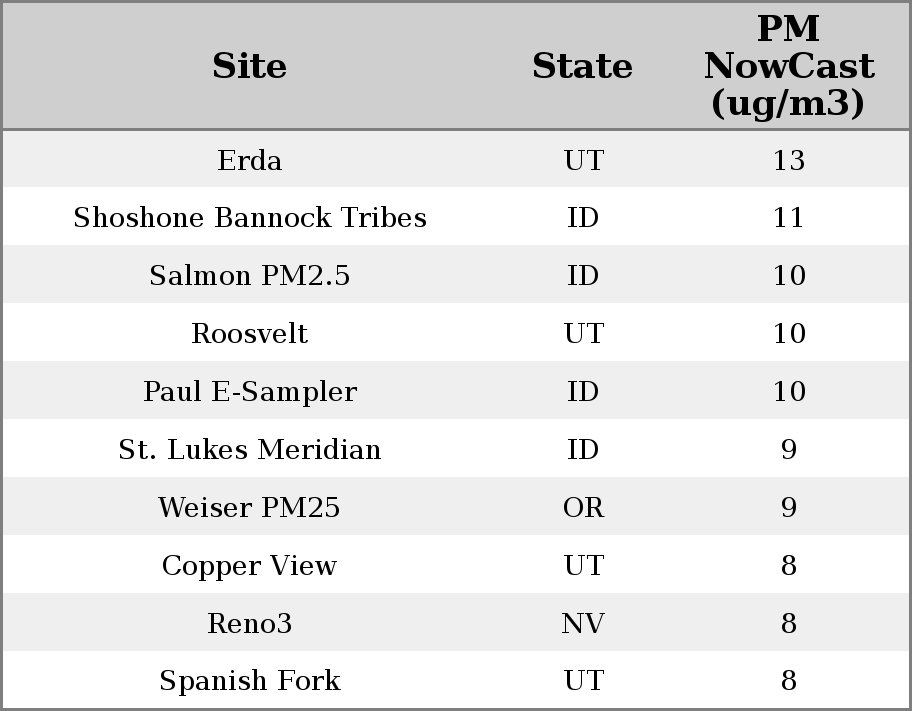 | Site | State | PM NowCast (ug/m3) |
|---|---|---|
| Erda | UT | 13 |
| Shoshone Bannock Tribes | ID | 11 |
| Salmon PM2.5 | ID | 10 |
| Roosvelt | UT | 10 |
| Paul E-Sampler | ID | 10 |
| St. Lukes Meridian | ID | 9 |
| Weiser PM25 | OR | 9 |
| Copper View | UT | 8 |
| Reno3 | NV | 8 |
| Spanish Fork | UT | 8 |